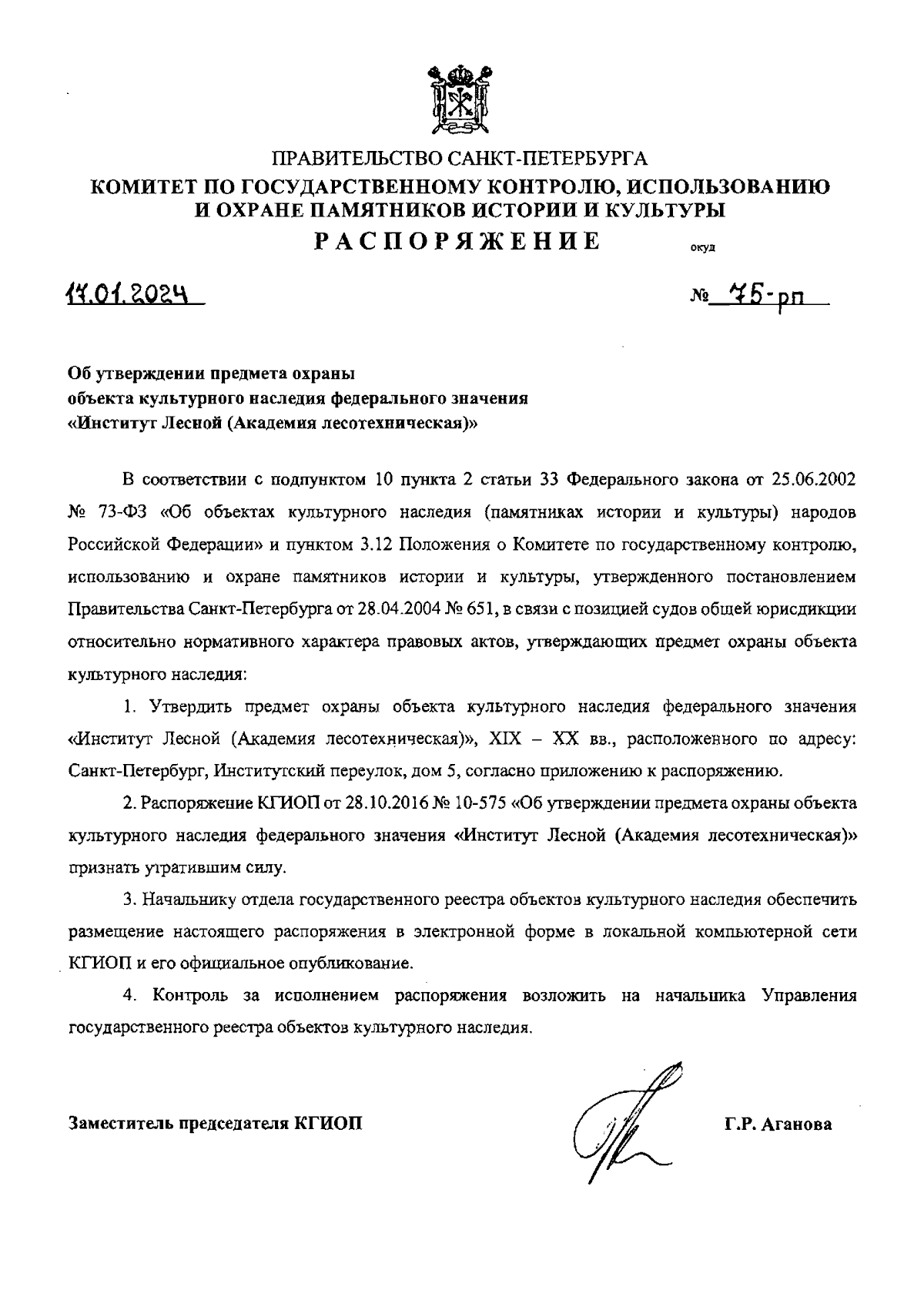 ПРАВИТЕЛЬСТВО САНКТ-ПЕТЕРБУРГА
КОМИТЕТ ПО ГОСУДАРСТВЕННОМУ КОНТРОЛЮ, ИСПОЛЬЗОВАНИЮ И ОХРАНЕ ПАМЯТНИКОВ ИСТОРИИ И КУЛЬТУРЫ
РАСПОРЯЖЕНИЕ

окуд

17.01.2024

№ 75-рп

Об утверждении предмета охраны объекта культурного наследия федерального значения «Институт Лесной (Академия лесотехническая)»

В соответствии с подпунктом 10 пункта 2 статьи 33 Федерального закона от 25.06.2002 № 73-ФЗ «Об объектах культурного наследия (памятниках истории и культуры) народов Российской Федерации» и пунктом 3.12 Положения о Комитете по государственному контролю, использованию и охране памятников истории и культуры, утвержденного постановлением Правительства Санкт-Петербурга от 28.04.2004 № 651, в связи с позицией судов общей юрисдикции относительно нормативного характера правовых актов, утверждающих предмет охраны объекта культурного наследия:

1. Утвердить предмет охраны объекта культурного наследия федерального значения «Институт Лесной (Академия лесотехническая)», XIX – XX вв., расположенного по адресу: Санкт-Петербург, Институтский переулок, дом 5, согласно приложению к распоряжению.

2. Распоряжение КГИОП от 28.10.2016 № 10-575 «Об утверждении предмета охраны объекта культурного наследия федерального значения «Институт Лесной (Академия лесотехническая)» признать утратившим силу.

3. Начальнику отдела государственного реестра объектов культурного наследия обеспечить размещение настоящего распоряжения в электронной форме в локальной компьютерной сети КГИОП и его официальное опубликование.

4. Контроль за исполнением распоряжения возложить на начальника Управления государственного реестра объектов культурного наследия.

Заместитель председателя КГИОП

Г.Р. Аганова